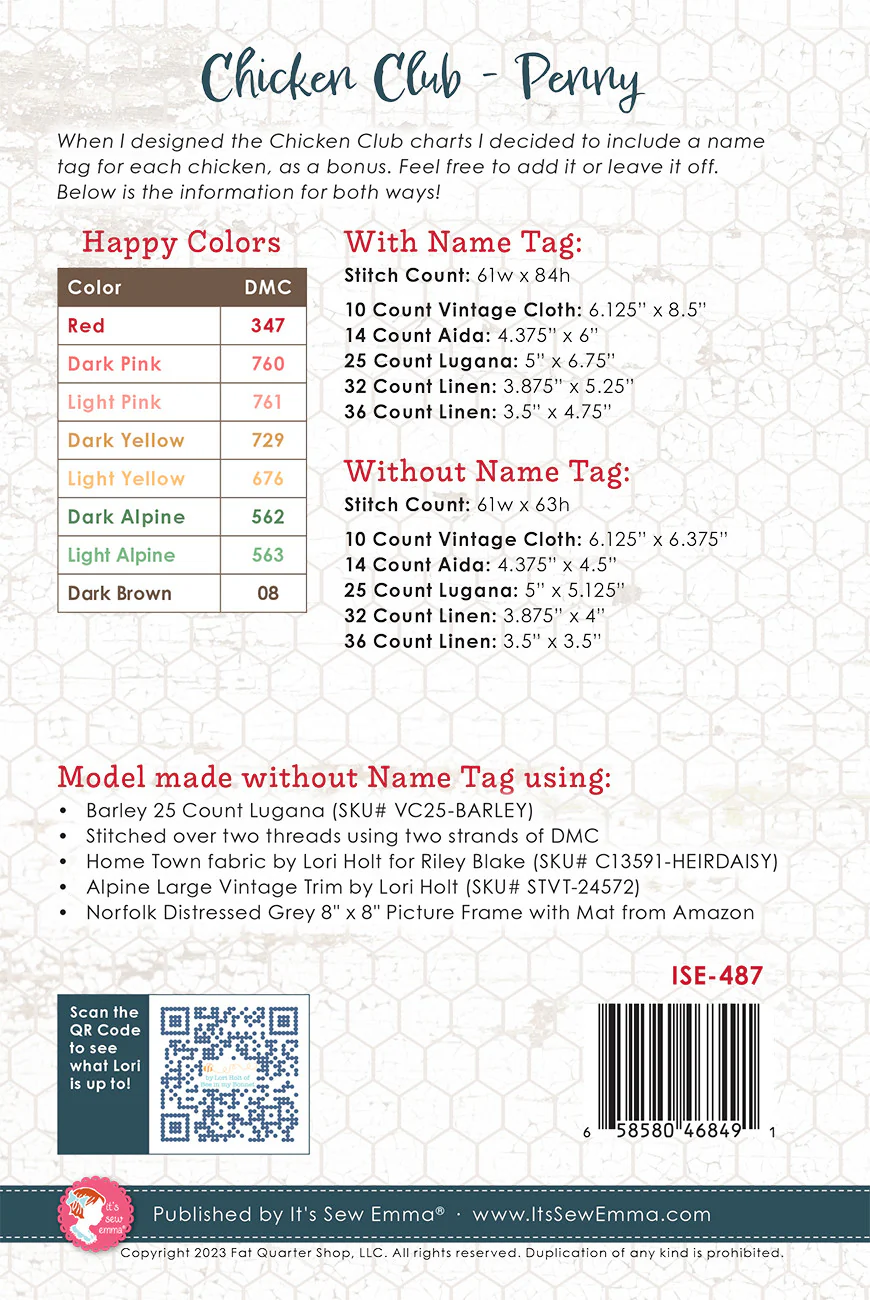 Chicken Club - Penny

When I designed the Chicken Club charts I decided to include a name tag for each chicken, as a bonus. Feel free to add it or leave it off. Below is the information for both ways!

Happy Colors

| Color | DMC |
|---|---|
| Red | 347 |
| Dark Pink | 760 |
| Light Pink | 761 |
| Dark Yellow | 729 |
| Light Yellow | 676 |
| Dark Alpine | 562 |
| Light Alpine | 563 |
| Dark Brown | 08 |

With Name Tag:

Stitch Count: 61w x 84h

10 Count Vintage Cloth: 6.125" x 8.5"
14 Count Aida: 4.375" x 6"
25 Count Lugana: 5" x 6.75"
32 Count Linen: 3.875" x 5.25"
36 Count Linen: 3.5" x 4.75"

Without Name Tag:

Stitch Count: 61w x 63h

10 Count Vintage Cloth: 6.125" x 6.375"
14 Count Aida: 4.375" x 4.5"
25 Count Lugana: 5" x 5.125"
32 Count Linen: 3.875" x 4"
36 Count Linen: 3.5" x 3.5"

Model made without Name Tag using:
• Barley 25 Count Lugana (SKU# VC25-BARLEY)
• Stitched over two threads using two strands of DMC
• Home Town fabric by Lori Holt for Riley Blake (SKU# C13591-HEIRDAISY)
• Alpine Large Vintage Trim by Lori Holt (SKU# STVT-24572)
• Norfolk Distressed Grey 8" x 8" Picture Frame with Mat from Amazon

ISE-487

Scan the QR Code to see what Lori is up to!

6 58580 46849 1

it's sew emma

Published by It's Sew Emma® · www.ItsSewEmma.com

Copyright 2023 Fat Quarter Shop, LLC. All rights reserved. Duplication of any kind is prohibited.